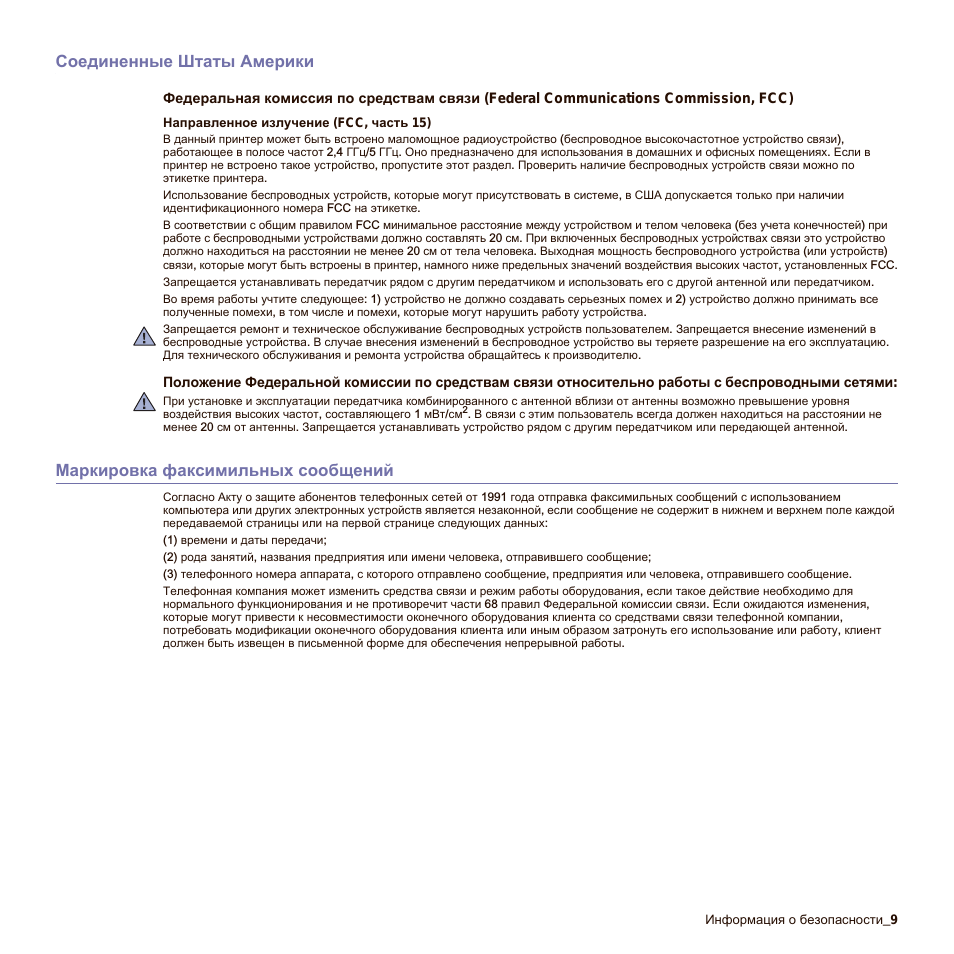 Соединенные Штаты Америки

Федеральная комиссия по средствам связи (Federal Communications Commission, FCC)

Направленное излучение (FCC, часть 15)

В данный принтер может быть встроено маломощное радиоустройство (беспроводное высокочастотное устройство связи), работающее в полосе частот 2,4 ГГц/5 ГГц. Оно предназначено для использования в домашних и офисных помещениях. Если в принтер не встроено такое устройство, пропустите этот раздел. Проверить наличие беспроводных устройств связи можно по этикетке принтера.

Использование беспроводных устройств, которые могут присутствовать в системе, в США допускается только при наличии идентификационного номера FCC на этикетке.

В соответствии с общим правилом FCC минимальное расстояние между устройством и телом человека (без учета конечностей) при работе с беспроводными устройствами должно составлять 20 см. При включенных беспроводных устройствах связи это устройство должно находиться на расстоянии не менее 20 см от тела человека. Выходная мощность беспроводного устройства (или устройств) связи, которые могут быть встроены в принтер, намного ниже предельных значений воздействия высоких частот, установленных FCC.

Запрещается устанавливать передатчик рядом с другим передатчиком и использовать его с другой антенной или передатчиком.

Во время работы учтите следующее: 1) устройство не должно создавать серьезных помех и 2) устройство должно принимать все полученные помехи, в том числе и помехи, которые могут нарушить работу устройства.

Запрещается ремонт и техническое обслуживание беспроводных устройств пользователем. Запрещается внесение изменений в беспроводные устройства. В случае внесения изменений в беспроводное устройство вы теряете разрешение на его эксплуатацию. Для технического обслуживания и ремонта устройства обращайтесь к производителю.

Положение Федеральной комиссии по средствам связи относительно работы с беспроводными сетями:

При установке и эксплуатации передатчика комбинированного с антенной вблизи от антенны возможно превышение уровня воздействия высоких частот, составляющего 1 мВт/см$^2$. В связи с этим пользователь всегда должен находиться на расстоянии не менее 20 см от антенны. Запрещается устанавливать устройство рядом с другим передатчиком или передающей антенной.

Маркировка факсимильных сообщений

Согласно Акту о защите абонентов телефонных сетей от 1991 года отправка факсимильных сообщений с использованием компьютера или других электронных устройств является незаконной, если сообщение не содержит в нижнем и верхнем поле каждой передаваемой страницы или на первой странице следующих данных:

(1) времени и даты передачи;

(2) рода занятий, названия предприятия или имени человека, отправившего сообщение;

(3) телефонного номера аппарата, с которого отправлено сообщение, предприятия или человека, отправившего сообщение.

Телефонная компания может изменить средства связи и режим работы оборудования, если такое действие необходимо для нормального функционирования и не противоречит части 68 правил Федеральной комиссии связи. Если ожидаются изменения, которые могут привести к несовместимости оконечного оборудования клиента со средствами связи телефонной компании, потребовать модификации оконечного оборудования клиента или иным образом затронуть его использование или работу, клиент должен быть извещен в письменной форме для обеспечения непрерывной работы.

Информация о безопасности_9